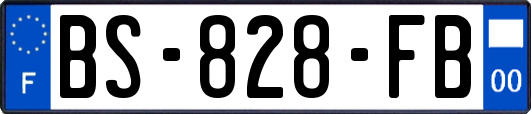 F

BS-828-FB

00